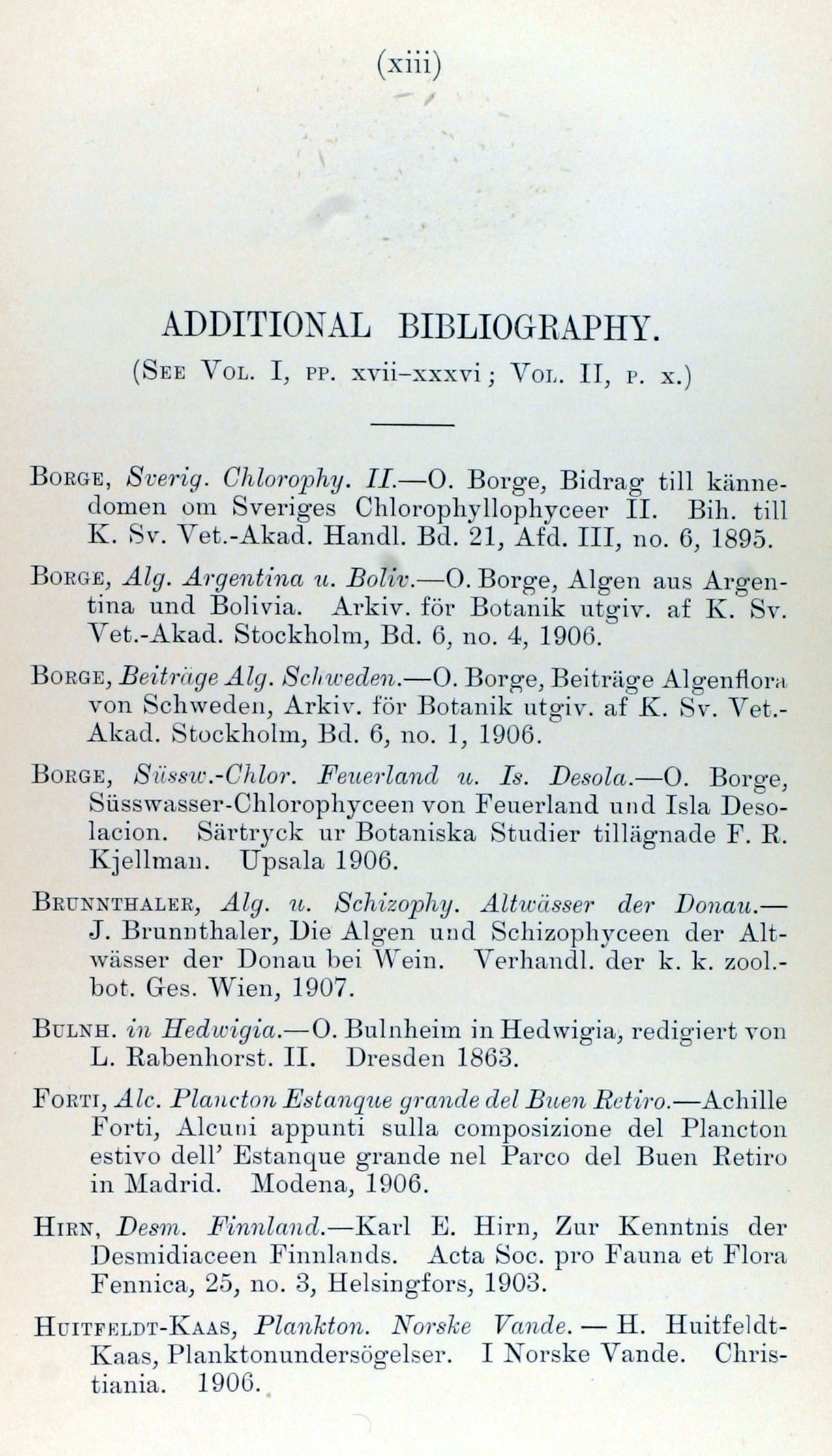 (xiii)

ADDITIONAL BIBLIOGRAPHY.

(See Vol. I, pp. xvii-xxxvi; Vol. II, p. x.)

Borge, Sverig. Chlorophy. II.—O. Borge, Bidrag till kännedomen om Sveriges Chlorophyllophyceer II. Bih. till K. Sv. Vet.-Akad. Handl. Bd. 21, Afd. III, no. 6, 1895.

Borge, Alg. Argentina u. Boliv.—O. Borge, Algen aus Argentina und Bolivia. Arkiv. för Botanik utgiv. af K. Sv. Vet.-Akad. Stockholm, Bd. 6, no. 4, 1906.

Borge, Beiträge Alg. Schweden.—O. Borge, Beiträge Algenflora von Schweden, Arkiv. för Botanik utgiv. af K. Sv. Vet.-Akad. Stockholm, Bd. 6, no. 1, 1906.

Borge, Süssw.-Chlor. Feuerland u. Is. Desola.—O. Borge, Süsswasser-Chlorophyceen von Feuerland und Isla Desolacion. Särtryck ur Botaniska Studier tillägnade F. R. Kjellman. Upsala 1906.

Brunnthaler, Alg. u. Schizophy. Altwässer der Donau.—J. Brunnthaler, Die Algen und Schizophyceen der Altwässer der Donau bei Wein. Verhandl. der k. k. zool.-bot. Ges. Wien, 1907.

Bulnh. in Hedwigia.—O. Bulnheim in Hedwigia, redigiert von L. Rabenhorst. II. Dresden 1863.

Forti, Alc. Plancton Estanque grande del Buen Retiro.—Achille Forti, Alcuni appunti sulla composizione del Plancton estivo dell' Estanque grande nel Parco del Buen Retiro in Madrid. Modena, 1906.

Hirn, Desm. Finnland.—Karl E. Hirn, Zur Kenntnis der Desmidiaceen Finnlands. Acta Soc. pro Fauna et Flora Fennica, 25, no. 3, Helsingfors, 1903.

Huitfeldt-Kaas, Plankton. Norske Vande. — H. Huitfeldt-Kaas, Planktonundersögelser. I Norske Vande. Christiania. 1906.